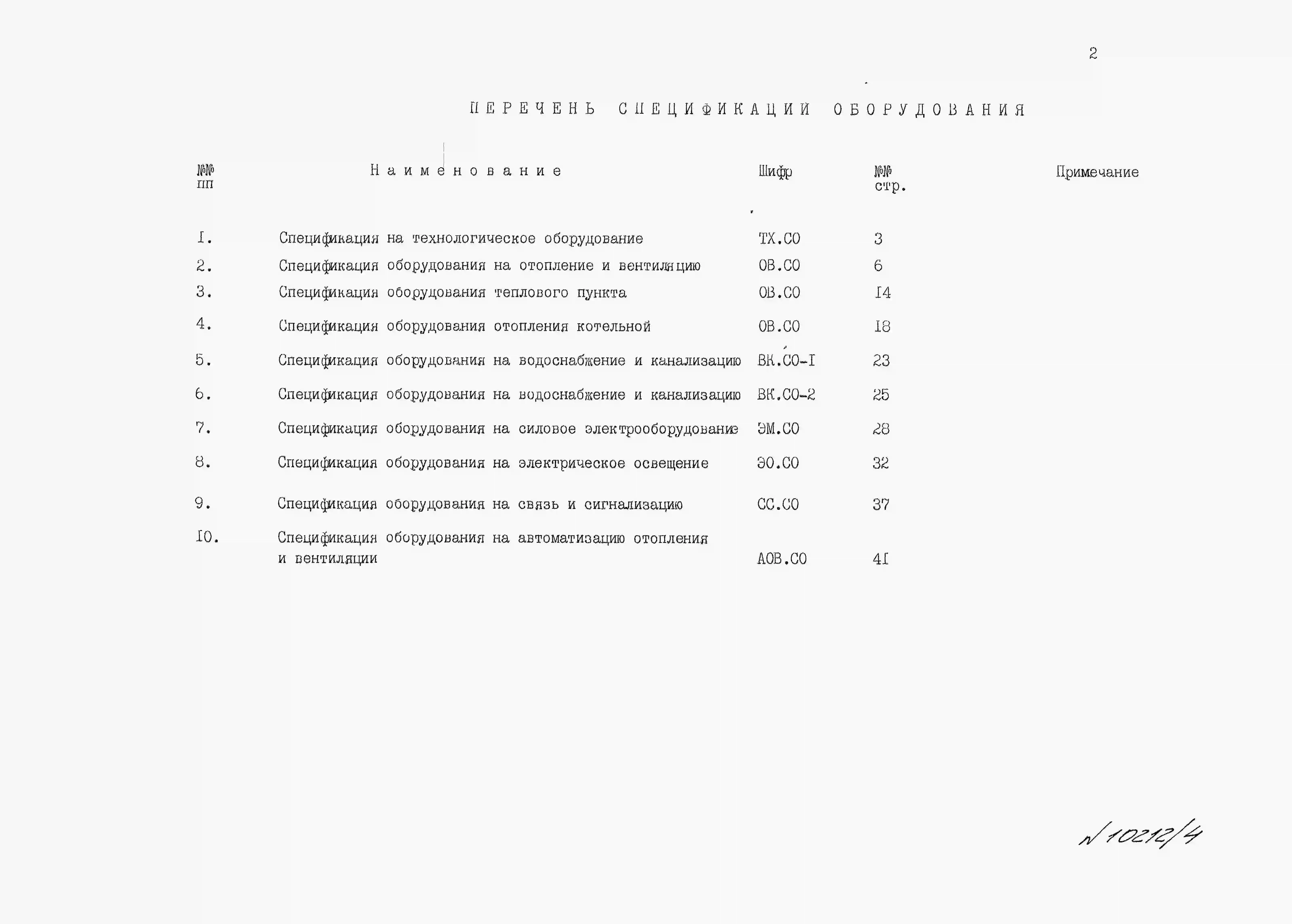 2

ПЕРЕЧЕНЬ СПЕЦИФИКАЦИИ ОБОРУДОВАНИЯ

| №№ пп | Наименование | Шифр | №№ стр. | Примечание |
|---|---|---|---|---|
| I. | Спецификация на технологическое оборудование | ТХ.СО | 3 | |
| 2. | Спецификация оборудования на отопление и вентиляцию | ОВ.СО | 6 | |
| 3. | Спецификация оборудования теплового пункта | ОВ.СО | I4 | |
| 4. | Спецификация оборудования отопления котельной | ОВ.СО | I8 | |
| 5. | Спецификация оборудования на водоснабжение и канализацию | ВК.СО-I | 23 | |
| 6. | Спецификация оборудования на водоснабжение и канализацию | ВК.СО-2 | 25 | |
| 7. | Спецификация оборудования на силовое электрооборудование | ЭМ.СО | 28 | |
| 8. | Спецификация оборудования на электрическое освещение | ЭО.СО | 32 | |
| 9. | Спецификация оборудования на связь и сигнализацию | СС.СО | 37 | |
| I0. | Спецификация оборудования на автоматизацию отопления и вентиляции | АОВ.СО | 4I | |

№ 10212/4